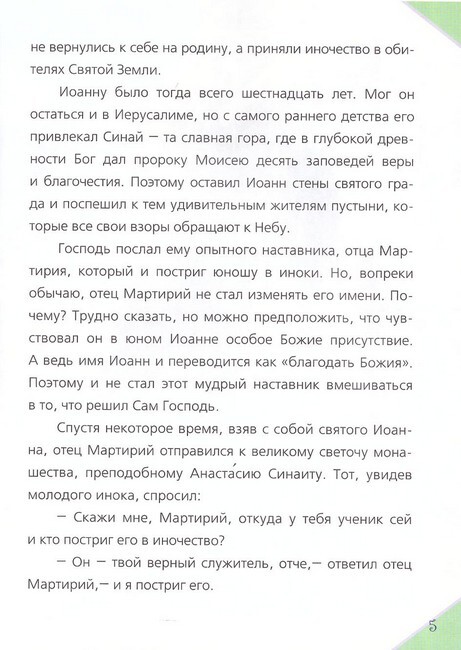 не вернулись к себе на родину, а приняли иночество в обителях Святой Земли.

Иоанну было тогда всего шестнадцать лет. Мог он остаться и в Иерусалиме, но с самого раннего детства его привлекал Синай — та славная гора, где в глубокой древности Бог дал пророку Моисею десять заповедей веры и благочестия. Поэтому оставил Иоанн стены святого града и поспешил к тем удивительным жителям пустыни, которые все свои взоры обращают к Небу.

Господь послал ему опытного наставника, отца Мартирия, который и постриг юношу в иноки. Но, вопреки обычаю, отец Мартирий не стал изменять его имени. Почему? Трудно сказать, но можно предположить, что чувствовал он в юном Иоанне особое Божие присутствие. А ведь имя Иоанн и переводится как «благодать Божия». Поэтому и не стал этот мудрый наставник вмешиваться в то, что решил Сам Господь.

Спустя некоторое время, взяв с собой святого Иоанна, отец Мартирий отправился к великому светочу монашества, преподобному Анаста́сию Синаиту. Тот, увидев молодого инока, спросил:

— Скажи мне, Мартирий, откуда у тебя ученик сей и кто постриг его в иночество?

— Он — твой верный служитель, отче,— ответил отец Мартирий,— и я постриг его.

5